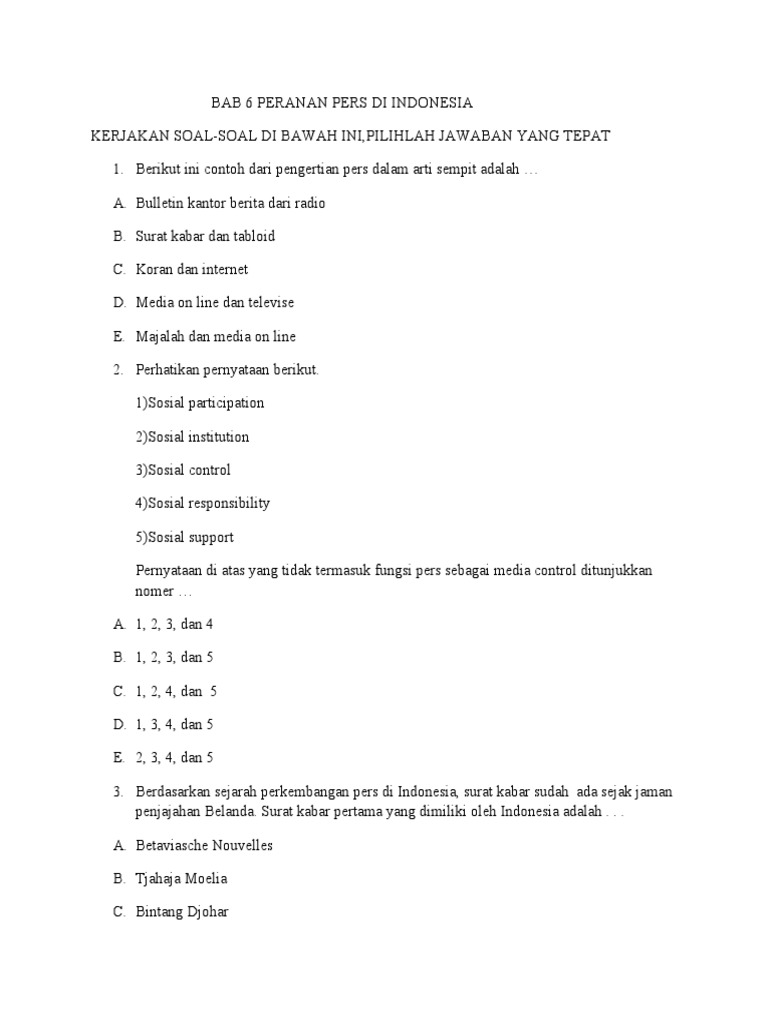 BAB 6 PERANAN PERS DI INDONESIA

KERJAKAN SOAL-SOAL DI BAWAH INI,PILIHLAH JAWABAN YANG TEPAT

1. Berikut ini contoh dari pengertian pers dalam arti sempit adalah …

A. Bulletin kantor berita dari radio

B. Surat kabar dan tabloid

C. Koran dan internet

D. Media on line dan televise

E. Majalah dan media on line

2. Perhatikan pernyataan berikut.

1)Sosial participation

2)Sosial institution

3)Sosial control

4)Sosial responsibility

5)Sosial support

Pernyataan di atas yang tidak termasuk fungsi pers sebagai media control ditunjukkan nomer …

A. 1, 2, 3, dan 4

B. 1, 2, 3, dan 5

C. 1, 2, 4, dan 5

D. 1, 3, 4, dan 5

E. 2, 3, 4, dan 5

3. Berdasarkan sejarah perkembangan pers di Indonesia, surat kabar sudah ada sejak jaman penjajahan Belanda. Surat kabar pertama yang dimiliki oleh Indonesia adalah . . .

A. Betaviasche Nouvelles

B. Tjahaja Moelia

C. Bintang Djohar